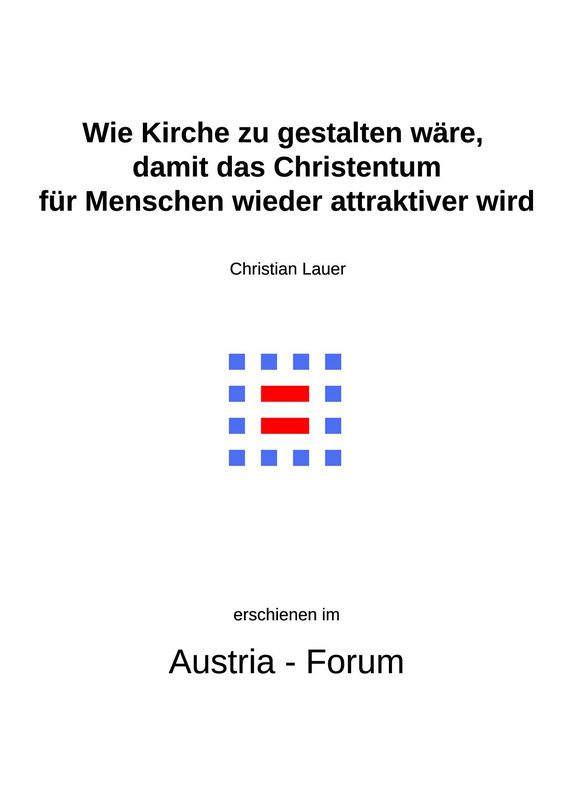 Wie Kirche zu gestalten wäre, damit das Christentum für Menschen wieder attraktiver wird

Christian Lauer

erschienen im

Austria - Forum